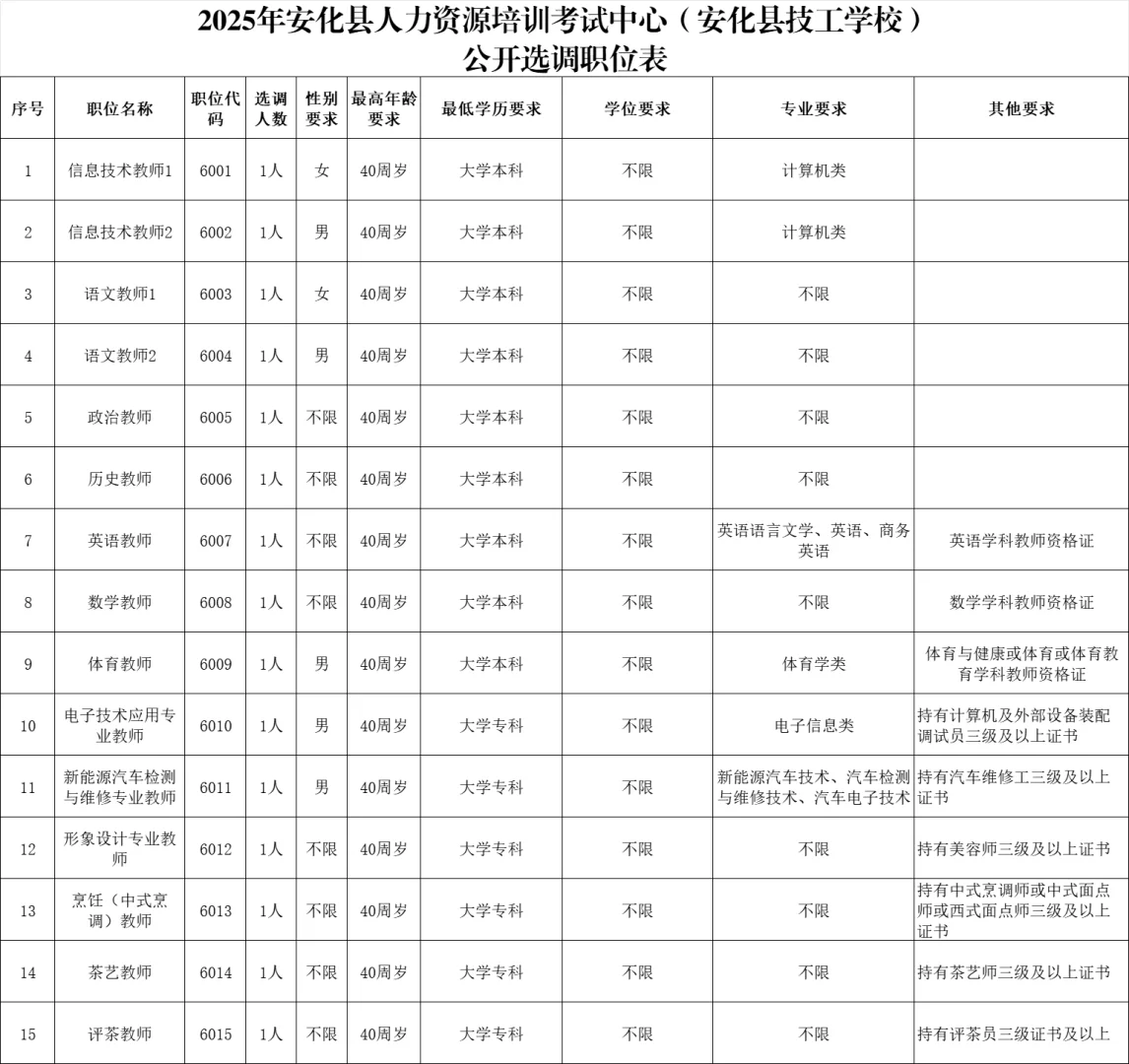 2025年安化县人力资源培训考试中心（安化县技工学校）
公开选调职位表

| 序号 | 职位名称 | 职位代码 | 选调人数 | 性别要求 | 最高年龄要求 | 最低学历要求 | 学位要求 | 专业要求 | 其他要求 |
|---|---|---|---|---|---|---|---|---|---|
| 1 | 信息技术教师1 | 6001 | 1人 | 女 | 40周岁 | 大学本科 | 不限 | 计算机类 | |
| 2 | 信息技术教师2 | 6002 | 1人 | 男 | 40周岁 | 大学本科 | 不限 | 计算机类 | |
| 3 | 语文教师1 | 6003 | 1人 | 女 | 40周岁 | 大学本科 | 不限 | 不限 | |
| 4 | 语文教师2 | 6004 | 1人 | 男 | 40周岁 | 大学本科 | 不限 | 不限 | |
| 5 | 政治教师 | 6005 | 1人 | 不限 | 40周岁 | 大学本科 | 不限 | 不限 | |
| 6 | 历史教师 | 6006 | 1人 | 不限 | 40周岁 | 大学本科 | 不限 | 不限 | |
| 7 | 英语教师 | 6007 | 1人 | 不限 | 40周岁 | 大学本科 | 不限 | 英语语言文学、英语、商务英语 | 英语学科教师资格证 |
| 8 | 数学教师 | 6008 | 1人 | 不限 | 40周岁 | 大学本科 | 不限 | 不限 | 数学学科教师资格证 |
| 9 | 体育教师 | 6009 | 1人 | 男 | 40周岁 | 大学本科 | 不限 | 体育学类 | 体育与健康或体育或体育教育学科教师资格证 |
| 10 | 电子技术应用专业教师 | 6010 | 1人 | 男 | 40周岁 | 大学专科 | 不限 | 电子信息类 | 持有计算机及外部设备装配调试员三级及以上证书 |
| 11 | 新能源汽车检测与维修专业教师 | 6011 | 1人 | 男 | 40周岁 | 大学专科 | 不限 | 新能源汽车技术、汽车检测与维修技术、汽车电子技术 | 持有汽车维修工三级及以上证书 |
| 12 | 形象设计专业教师 | 6012 | 1人 | 不限 | 40周岁 | 大学专科 | 不限 | 不限 | 持有美容师三级及以上证书 |
| 13 | 烹饪（中式烹调）教师 | 6013 | 1人 | 不限 | 40周岁 | 大学专科 | 不限 | 不限 | 持有中式烹调师或中式面点师或西式面点师三级及以上证书 |
| 14 | 茶艺教师 | 6014 | 1人 | 不限 | 40周岁 | 大学专科 | 不限 | 不限 | 持有茶艺师三级及以上证书 |
| 15 | 评茶教师 | 6015 | 1人 | 不限 | 40周岁 | 大学专科 | 不限 | 不限 | 持有评茶员三级证书及以上 |